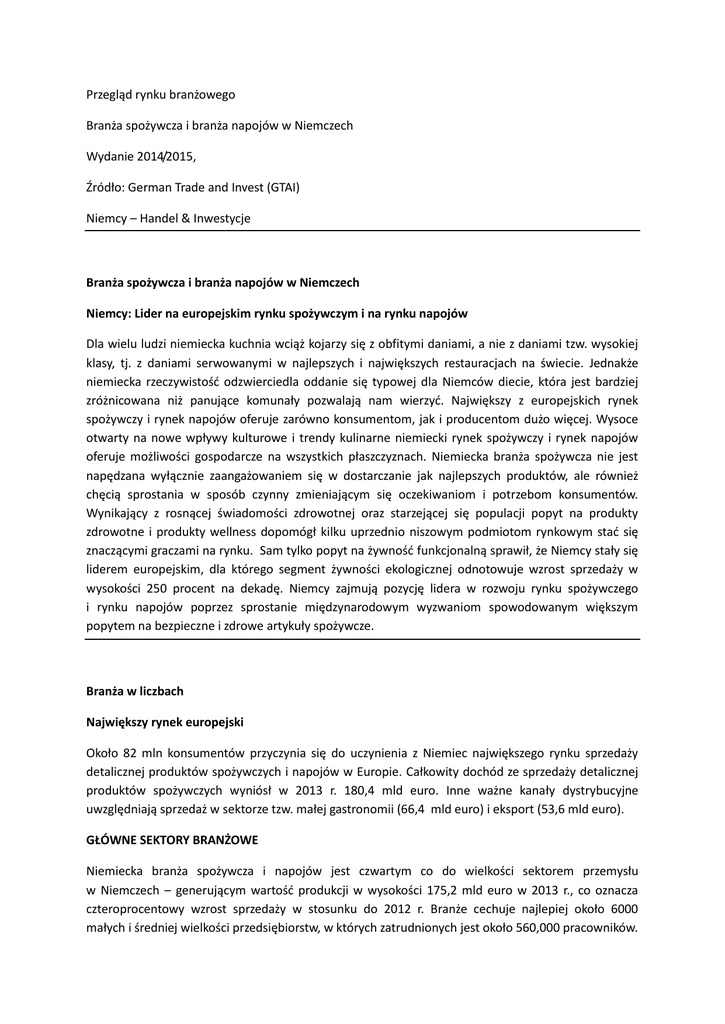 Przegląd rynku branżowego

Branża spożywcza i branża napojów w Niemczech

Wydanie 2014/2015,

Źródło: German Trade and Invest (GTAI)

Niemcy – Handel & Inwestycje

Branża spożywcza i branża napojów w Niemczech

Niemcy: Lider na europejskim rynku spożywczym i na rynku napojów

Dla wielu ludzi niemiecka kuchnia wciąż kojarzy się z obfitymi daniami, a nie z daniami tzw. wysokiej klasy, tj. z daniami serwowanymi w najlepszych i największych restauracjach na świecie. Jednakże niemiecka rzeczywistość odzwierciedla oddanie się typowej dla Niemców diecie, która jest bardziej zróżnicowana niż panujące komunały pozwalają nam wierzyć. Największy z europejskich rynek spożywczy i rynek napojów oferuje zarówno konsumentom, jak i producentom dużo więcej. Wysoce otwarty na nowe wpływy kulturowe i trendy kulinarne niemiecki rynek spożywczy i rynek napojów oferuje możliwości gospodarcze na wszystkich płaszczyznach. Niemiecka branża spożywcza nie jest napędzana wyłącznie zaangażowaniem się w dostarczanie jak najlepszych produktów, ale również chęcią sprostania w sposób czynny zmieniającym się oczekiwaniom i potrzebom konsumentów. Wynikający z rosnącej świadomości zdrowotnej oraz starzejącej się populacji popyt na produkty zdrowotne i produkty wellness dopomógł kilku uprzednio niszowym podmiotom rynkowym stać się znaczącymi graczami na rynku. Sam tylko popyt na żywność funkcjonalną sprawił, że Niemcy stały się liderem europejskim, dla którego segment żywności ekologicznej odnotowuje wzrost sprzedaży w wysokości 250 procent na dekadę. Niemcy zajmują pozycję lidera w rozwoju rynku spożywczego i rynku napojów poprzez sprostanie międzynarodowym wyzwaniom spowodowanym większym popytem na bezpieczne i zdrowe artykuły spożywcze.

Branża w liczbach

Największy rynek europejski

Około 82 mln konsumentów przyczynia się do uczynienia z Niemiec największego rynku sprzedaży detalicznej produktów spożywczych i napojów w Europie. Całkowity dochód ze sprzedaży detalicznej produktów spożywczych wyniósł w 2013 r. 180,4 mld euro. Inne ważne kanały dystrybucyjne uwzględniają sprzedaż w sektorze tzw. małej gastronomii (66,4 mld euro) i eksport (53,6 mld euro).

GŁÓWNE SEKTORY BRANŻOWE

Niemiecka branża spożywcza i napojów jest czwartym co do wielkości sektorem przemysłu w Niemczech – generującym wartość produkcji w wysokości 175,2 mld euro w 2013 r., co oznacza czteroprocentowy wzrost sprzedaży w stosunku do 2012 r. Branże cechuje najlepiej około 6000 małych i średniej wielkości przedsiębiorstw, w których zatrudnionych jest około 560,000 pracowników.